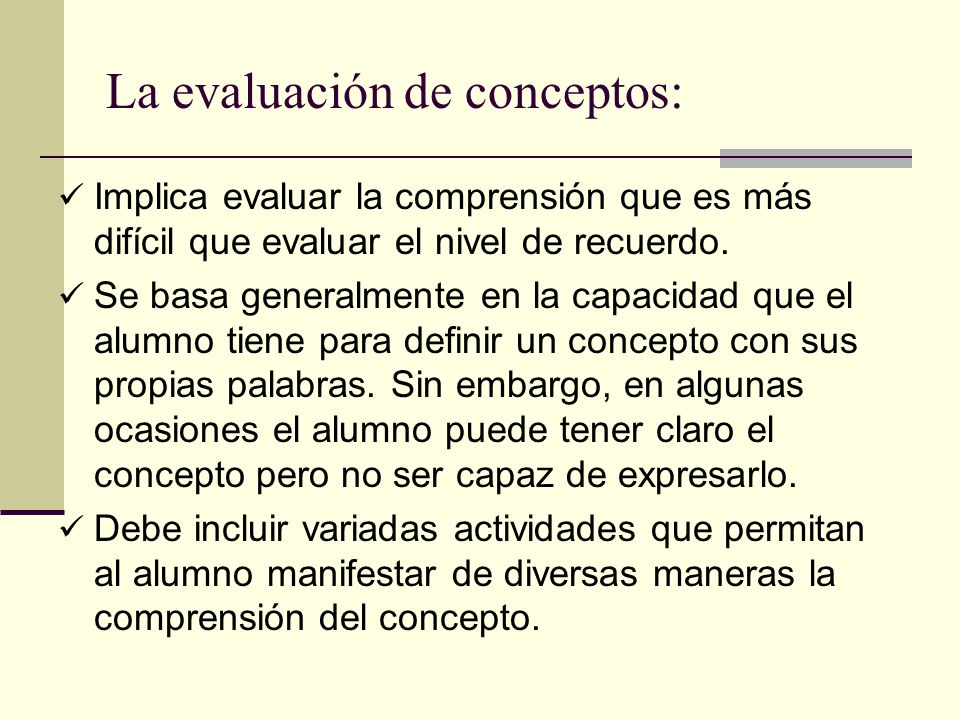 La evaluación de conceptos:

✓ Implica evaluar la comprensión que es más difícil que evaluar el nivel de recuerdo.

✓ Se basa generalmente en la capacidad que el alumno tiene para definir un concepto con sus propias palabras. Sin embargo, en algunas ocasiones el alumno puede tener claro el concepto pero no ser capaz de expresarlo.

✓ Debe incluir variadas actividades que permitan al alumno manifestar de diversas maneras la comprensión del concepto.